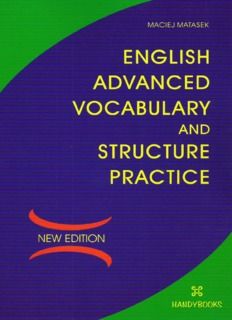 MACIEJ MATASEK

ENGLISH ADVANCED VOCABULARY AND STRUCTURE PRACTICE

NEW EDITION

HANDYBOOKS